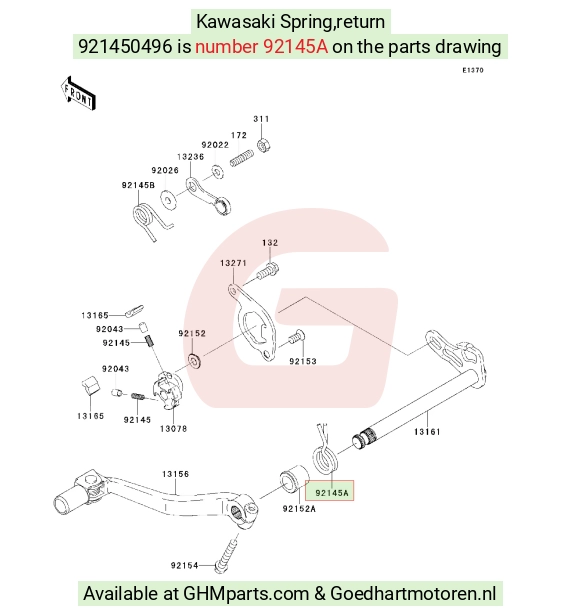 Kawasaki Spring,return
921450496 is number 92145A on the parts drawing

E1370

FRONT

311
172
92022
13236
92026
92145B
132
13271
13165
92043
92145
92152
92153
92043
13165
92145
13078
13161
13156
92145A
92152A
92154

Available at GHMparts.com & Goedhartmotoren.nl